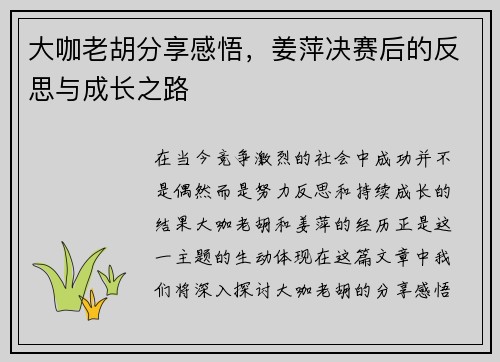 大咖老胡分享感悟，姜萍决赛后的反思与成长之路

在当今竞争激烈的社会中成功并不是偶然而是努力反思和持续成长的结果大咖老胡和姜萍的经历正是这一主题的生动体现在这篇文章中我们将深入探讨大咖老胡的分享感悟